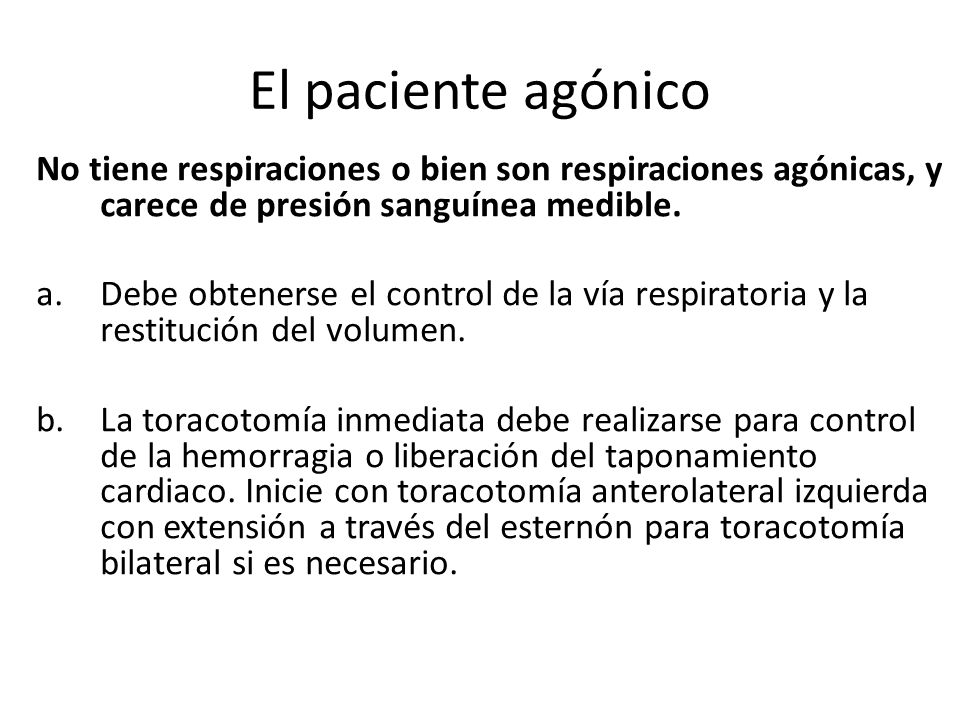 El paciente agónico

No tiene respiraciones o bien son respiraciones agónicas, y carece de presión sanguínea medible.

a. Debe obtenerse el control de la vía respiratoria y la restitución del volumen.

b. La toracotomía inmediata debe realizarse para control de la hemorragia o liberación del taponamiento cardiaco. Inicie con toracotomía anterolateral izquierda con extensión a través del esternón para toracotomía bilateral si es necesario.